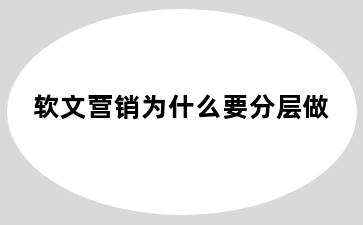 软文营销为什么要分层做